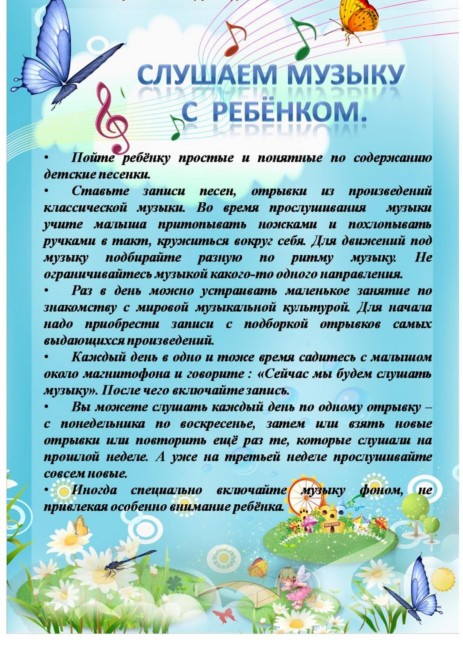 СЛУШАЕМ МУЗЫКУ С РЕБЁНКОМ.

• Пойте ребёнку простые и понятные по содержанию детские песенки.

• Ставьте записи песен, отрывки из произведений классической музыки. Во время прослушивания музыки учите малыша притопывать ножками и похлопывать ручками в такт, кружиться вокруг себя. Для движений под музыку подбирайте разную по ритму музыку. Не ограничивайтесь музыкой какого-то одного направления.

• Раз в день можно устраивать маленькое занятие по знакомству с мировой музыкальной культурой. Для начала надо приобрести записи с подборкой отрывков самых выдающихся произведений.

• Каждый день в одно и тоже время садитесь с малышом около магнитофона и говорите : «Сейчас мы будем слушать музыку». После чего включайте запись.

• Вы можете слушать каждый день по одному отрывку – с понедельника по воскресенье, затем или взять новые отрывки или повторить ещё раз те, которые слушали на прошлой неделе. А уже на третьей неделе прослушивайте совсем новые.

• Иногда специально включайте музыку фоном, не привлекая особенно внимание ребёнка.